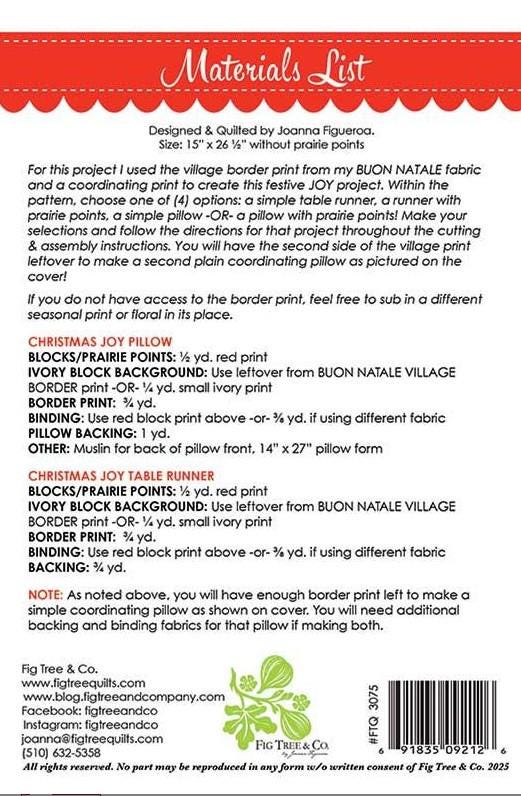 Materials List

Designed & Quilted by Joanna Figueroa.
Size: 15" x 26 ½" without prairie points

For this project I used the village border print from my BUON NATALE fabric and a coordinating print to create this festive JOY project. Within the pattern, choose one of (4) options: a simple table runner, a runner with prairie points, a simple pillow -OR- a pillow with prairie points! Make your selections and follow the directions for that project throughout the cutting & assembly instructions. You will have the second side of the village print leftover to make a second plain coordinating pillow as pictured on the cover!

If you do not have access to the border print, feel free to sub in a different seasonal print or floral in its place.

CHRISTMAS JOY PILLOW
BLOCKS/PRAIRIE POINTS: ½ yd. red print
IVORY BLOCK BACKGROUND: Use leftover from BUON NATALE VILLAGE BORDER print -OR- ¼ yd. small ivory print
BORDER PRINT: ¾ yd.
BINDING: Use red block print above -or- ⅜ yd. if using different fabric
PILLOW BACKING: 1 yd.
OTHER: Muslin for back of pillow front, 14" x 27" pillow form

CHRISTMAS JOY TABLE RUNNER
BLOCKS/PRAIRIE POINTS: ½ yd. red print
IVORY BLOCK BACKGROUND: Use leftover from BUON NATALE VILLAGE BORDER print -OR- ¼ yd. small ivory print
BORDER PRINT: ¾ yd.
BINDING: Use red block print above -or- ⅜ yd. if using different fabric
BACKING: ¾ yd.

NOTE: As noted above, you will have enough border print left to make a simple coordinating pillow as shown on cover. You will need additional backing and binding fabrics for that pillow if making both.

Fig Tree & Co.
www.figtreequilts.com
www.blog.figtreeandcompany.com
Facebook: figtreeandco
Instagram: figtreeandco
joanna@figtreequilts.com
(510) 632-5358

FIG TREE & CO. by Joanna Figueroa

#FTQ 3075

6 91835 09212 6

All rights reserved. No part may be reproduced in any form w/o written consent of Fig Tree & Co. 2025